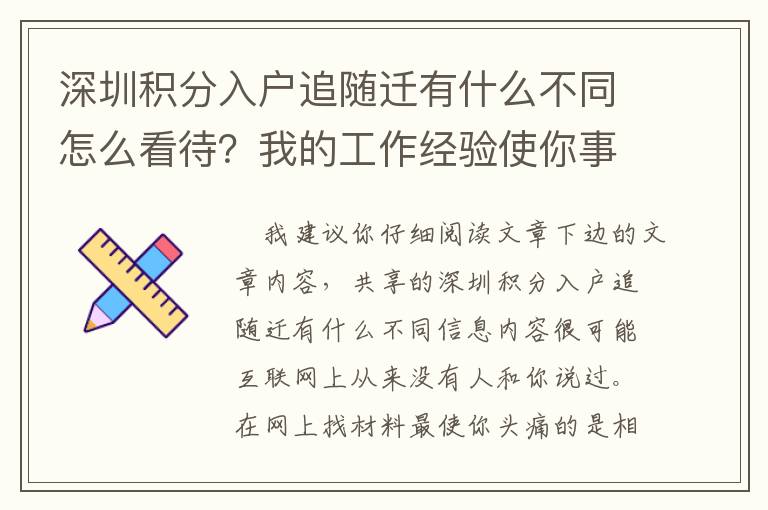 深圳积分入户追随迁有什么不同怎么看待？我的工作经验使你事

我建议你仔细阅读文章下边的文章内容，共享的深圳积分入户追随迁有什么不同信息内容很可能互联网上从来没有人和你说过。在网上找材料最使你头痛的是相